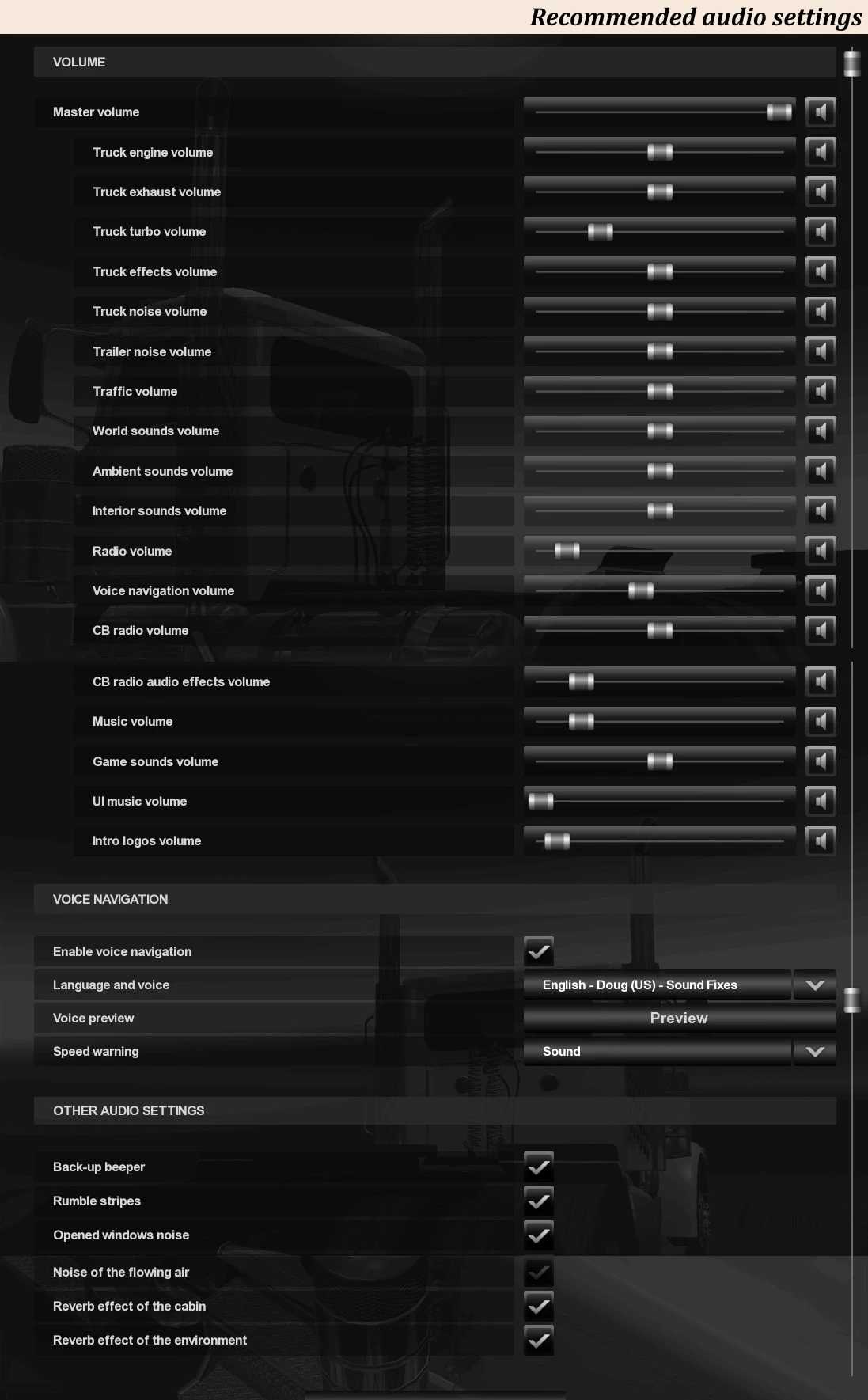 Recommended audio settings

VOLUME

Master volume

Truck engine volume

Truck exhaust volume

Truck turbo volume

Truck effects volume

Truck noise volume

Trailer noise volume

Traffic volume

World sounds volume

Ambient sounds volume

Interior sounds volume

Radio volume

Voice navigation volume

CB radio volume

CB radio audio effects volume

Music volume

Game sounds volume

UI music volume

Intro logos volume

VOICE NAVIGATION

Enable voice navigation

Language and voice English - Doug (US) - Sound Fixes

Voice preview Preview

Speed warning Sound

OTHER AUDIO SETTINGS

Back-up beeper

Rumble stripes

Opened windows noise

Noise of the flowing air

Reverb effect of the cabin

Reverb effect of the environment